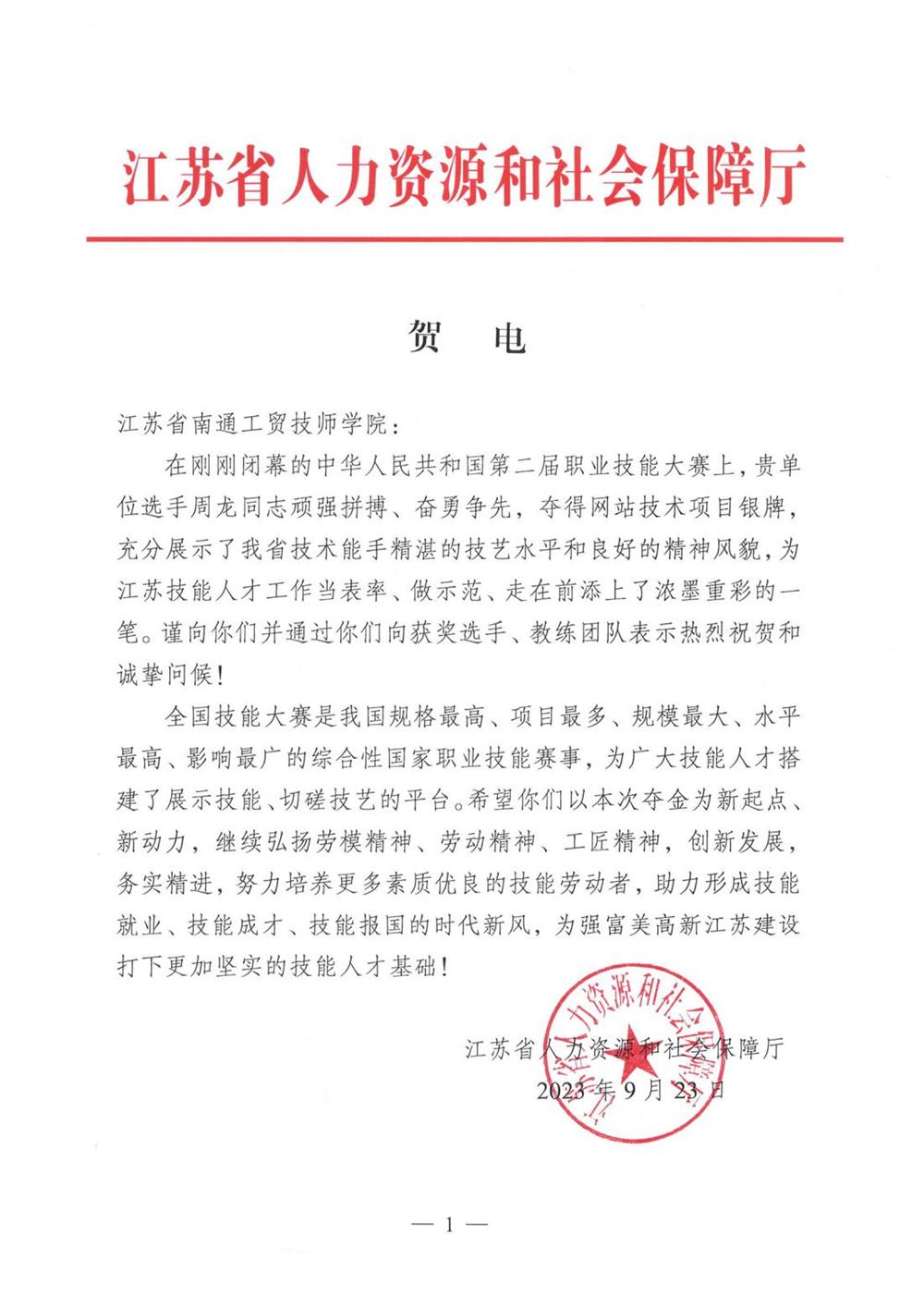 江苏省人力资源和社会保障厅

贺 电

江苏省南通工贸技师学院：

在刚刚闭幕的中华人民共和国第二届职业技能大赛上，贵单位选手周龙同志顽强拼搏、奋勇争先，夺得网站技术项目银牌，充分展示了我省技术能手精湛的技艺水平和良好的精神风貌，为江苏技能人才工作当表率、做示范、走在前添上了浓墨重彩的一笔。谨向你们并通过你们向获奖选手、教练团队表示热烈祝贺和诚挚问候！

全国技能大赛是我国规格最高、项目最多、规模最大、水平最高、影响最广的综合性国家职业技能赛事，为广大技能人才搭建了展示技能、切磋技艺的平台。希望你们以本次夺金为新起点、新动力，继续弘扬劳模精神、劳动精神、工匠精神，创新发展，务实精进，努力培养更多素质优良的技能劳动者，助力形成技能就业、技能成才、技能报国的时代新风，为强富美高新江苏建设打下更加坚实的技能人才基础！

江苏省人力资源和社会保障厅
2023年9月23日

江苏省人力资源和社会保障厅

— 1 —